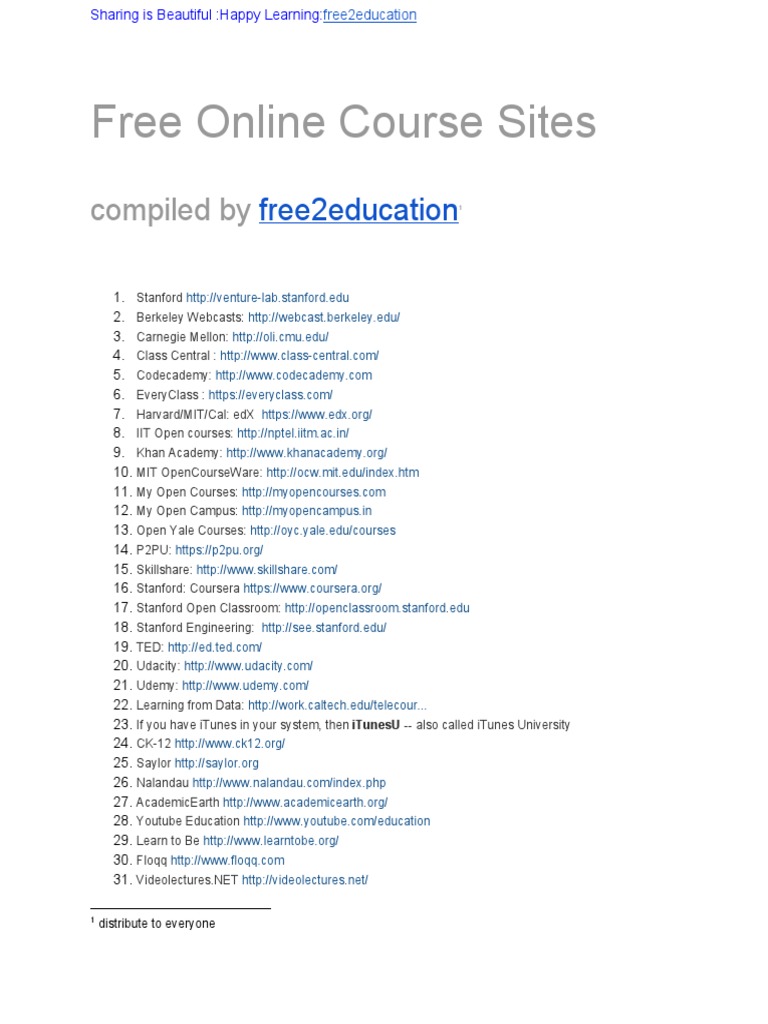 Sharing is Beautiful :Happy Learning:free2education

Free Online Course Sites

compiled by free2education$^1$

1. Stanford http://venture-lab.stanford.edu
2. Berkeley Webcasts: http://webcast.berkeley.edu/
3. Carnegie Mellon: http://oli.cmu.edu/
4. Class Central : http://www.class-central.com/
5. Codecademy: http://www.codecademy.com
6. EveryClass : https://everyclass.com/
7. Harvard/MIT/Cal: edX https://www.edx.org/
8. IIT Open courses: http://nptel.iitm.ac.in/
9. Khan Academy: http://www.khanacademy.org/
10. MIT OpenCourseWare: http://ocw.mit.edu/index.htm
11. My Open Courses: http://myopencourses.com
12. My Open Campus: http://myopencampus.in
13. Open Yale Courses: http://oyc.yale.edu/courses
14. P2PU: https://p2pu.org/
15. Skillshare: http://www.skillshare.com/
16. Stanford: Coursera https://www.coursera.org/
17. Stanford Open Classroom: http://openclassroom.stanford.edu
18. Stanford Engineering: http://see.stanford.edu/
19. TED: http://ed.ted.com/
20. Udacity: http://www.udacity.com/
21. Udemy: http://www.udemy.com/
22. Learning from Data: http://work.caltech.edu/telecour...
23. If you have iTunes in your system, then iTunesU -- also called iTunes University
24. CK-12 http://www.ck12.org/
25. Saylor http://saylor.org
26. Nalandau http://www.nalandau.com/index.php
27. AcademicEarth http://www.academicearth.org/
28. Youtube Education http://www.youtube.com/education
29. Learn to Be http://www.learntobe.org/
30. Floqq http://www.floqq.com
31. Videolectures.NET http://videolectures.net/

$^1$ distribute to everyone